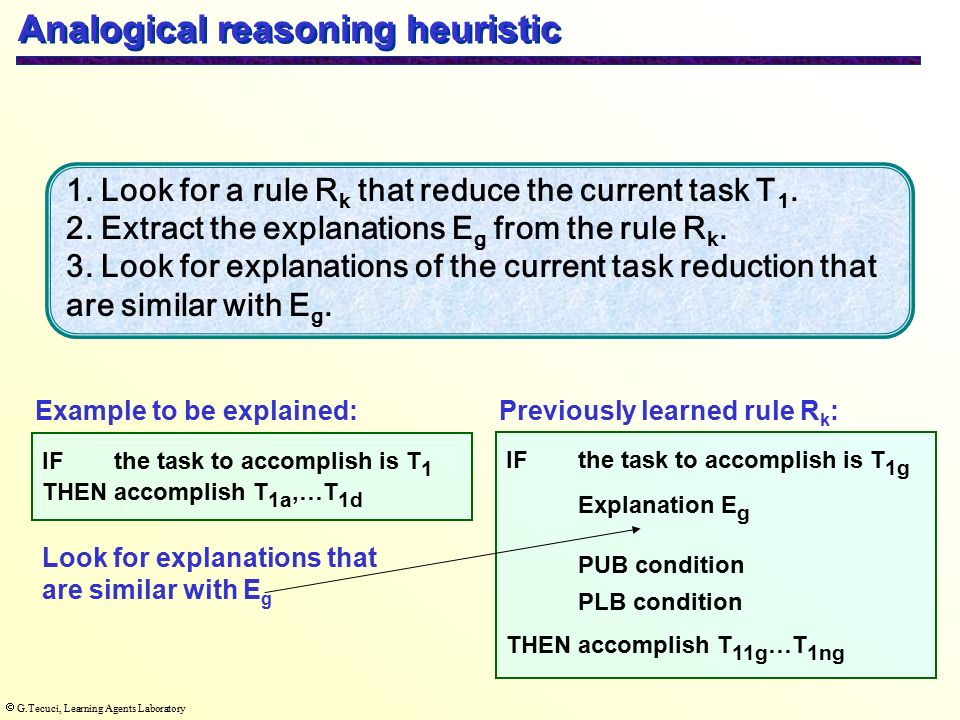 Analogical reasoning heuristic

1. Look for a rule $R_k$ that reduce the current task $T_1$.
2. Extract the explanations $E_g$ from the rule $R_k$.
3. Look for explanations of the current task reduction that are similar with $E_g$.

Example to be explained:

IF the task to accomplish is $T_1$
THEN accomplish $T_{1a}$,…$T_{1d}$

Look for explanations that are similar with $E_g$

Previously learned rule $R_k$:

IF the task to accomplish is $T_{1g}$
Explanation $E_g$
PUB condition
PLB condition
THEN accomplish $T_{11g}$…$T_{1ng}$

© G.Tecuci, Learning Agents Laboratory